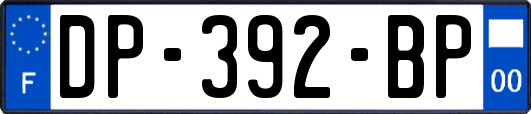 F
DP-392-BP
00